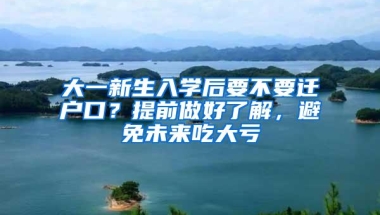 大一新生入学后要不要迁户口？提前做好了解，避免未来吃大亏